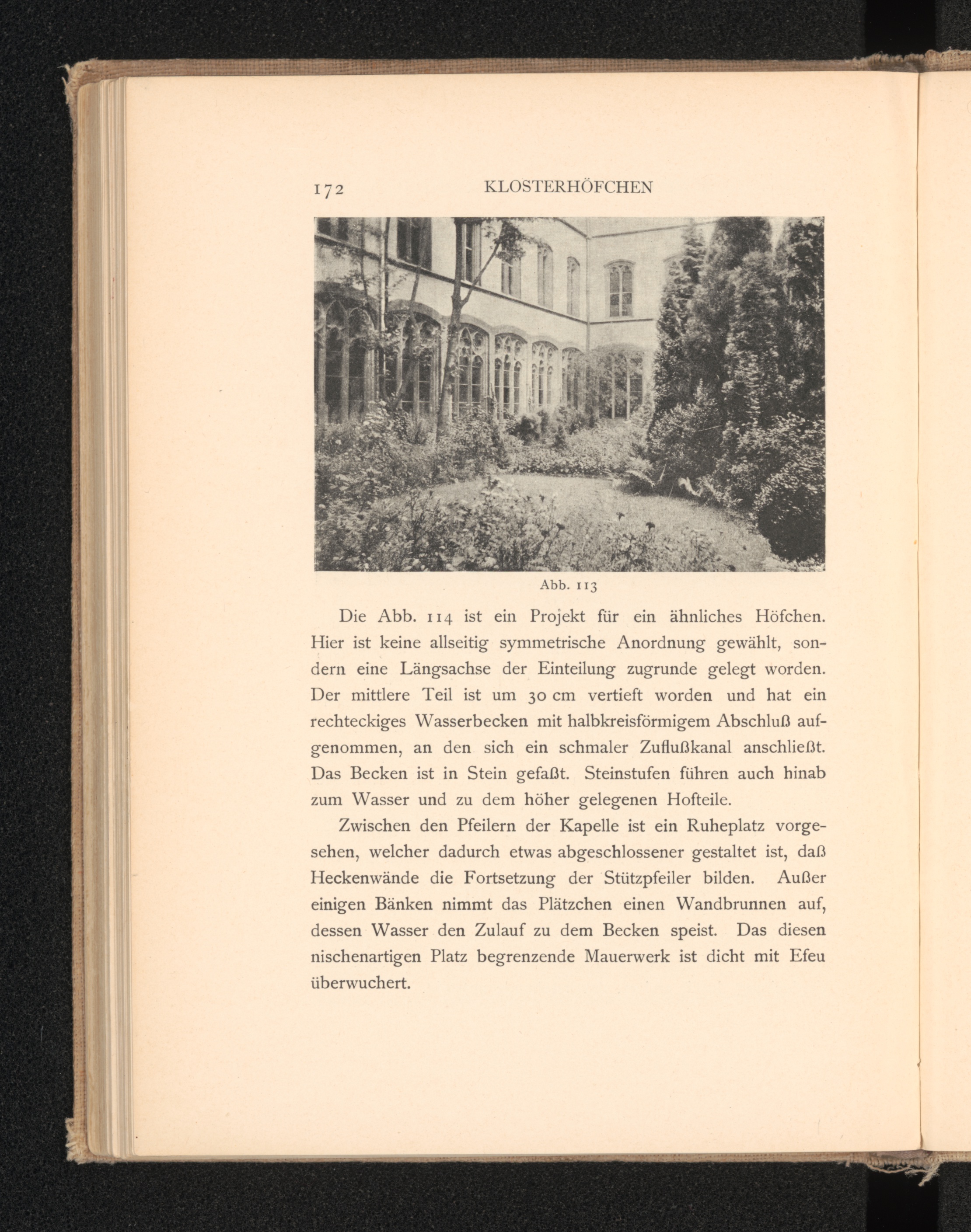 172 KLOSTERHÖFCHEN

Abb. 113

Die Abb. 114 ist ein Projekt für ein ähnliches Höfchen. Hier ist keine allseitig symmetrische Anordnung gewählt, sondern eine Längsachse der Einteilung zugrunde gelegt worden. Der mittlere Teil ist um 30 cm vertieft worden und hat ein rechteckiges Wasserbecken mit halbkreisförmigem Abschluß aufgenommen, an den sich ein schmaler Zuflußkanal anschließt. Das Becken ist in Stein gefaßt. Steinstufen führen auch hinab zum Wasser und zu dem höher gelegenen Hofteile.

Zwischen den Pfeilern der Kapelle ist ein Ruheplatz vorgesehen, welcher dadurch etwas abgeschlossener gestaltet ist, daß Heckenwände die Fortsetzung der Stützpfeiler bilden. Außer einigen Bänken nimmt das Plätzchen einen Wandbrunnen auf, dessen Wasser den Zulauf zu dem Becken speist. Das diesen nischenartigen Platz begrenzende Mauerwerk ist dicht mit Efeu überwuchert.